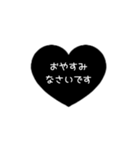 おやすみ
なさいです